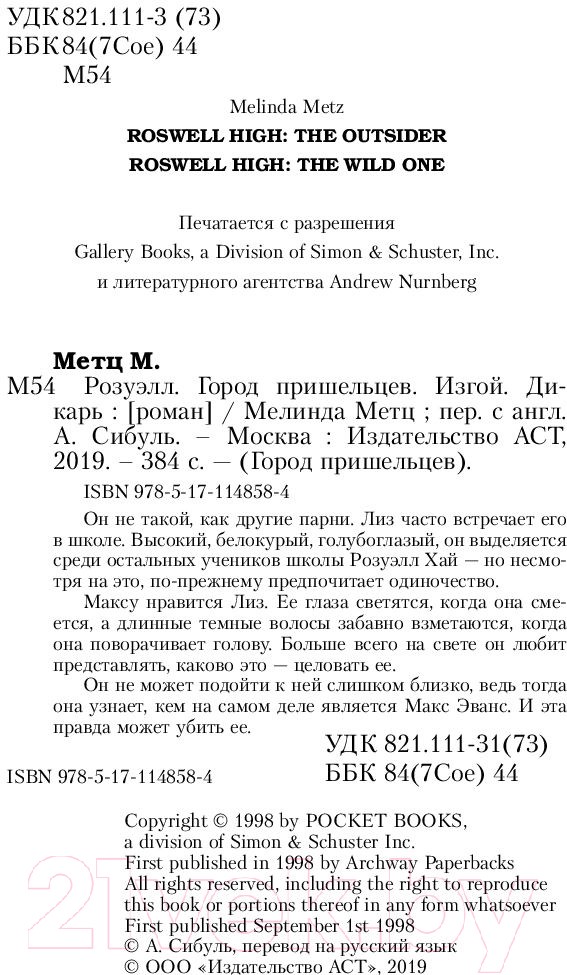 УДК 821.111-3 (73)
ББК 84(7Сое) 44
М54

Melinda Metz

ROSWELL HIGH: THE OUTSIDER
ROSWELL HIGH: THE WILD ONE

Печатается с разрешения
Gallery Books, a Division of Simon & Schuster, Inc.
и литературного агентства Andrew Nurnberg

Метц М.
М54 Розуэлл. Город пришельцев. Изгой. Дикарь : [роман] / Мелинда Метц ; пер. с англ. А. Сибуль. – Москва : Издательство АСТ, 2019. – 384 с. — (Город пришельцев).

ISBN 978-5-17-114858-4

Он не такой, как другие парни. Лиз часто встречает его в школе. Высокий, белокурый, голубоглазый, он выделяется среди остальных учеников школы Розуэлл Хай — но несмотря на это, по-прежнему предпочитает одиночество.

Максу нравится Лиз. Ее глаза светятся, когда она смеется, а длинные темные волосы забавно взметаются, когда она поворачивает голову. Больше всего на свете он любит представлять, каково это — целовать ее.

Он не может подойти к ней слишком близко, ведь тогда она узнает, кем на самом деле является Макс Эванс. И эта правда может убить ее.

УДК 821.111-31(73)
ББК 84(7Сое) 44

ISBN 978-5-17-114858-4

Copyright © 1998 by POCKET BOOKS, a division of Simon & Schuster Inc.
First published in 1998 by Archway Paperbacks
All rights reserved, including the right to reproduce this book or portions thereof in any form whatsoever
First published September 1st 1998
© А. Сибуль, перевод на русский язык
© ООО «Издательство АСТ», 2019